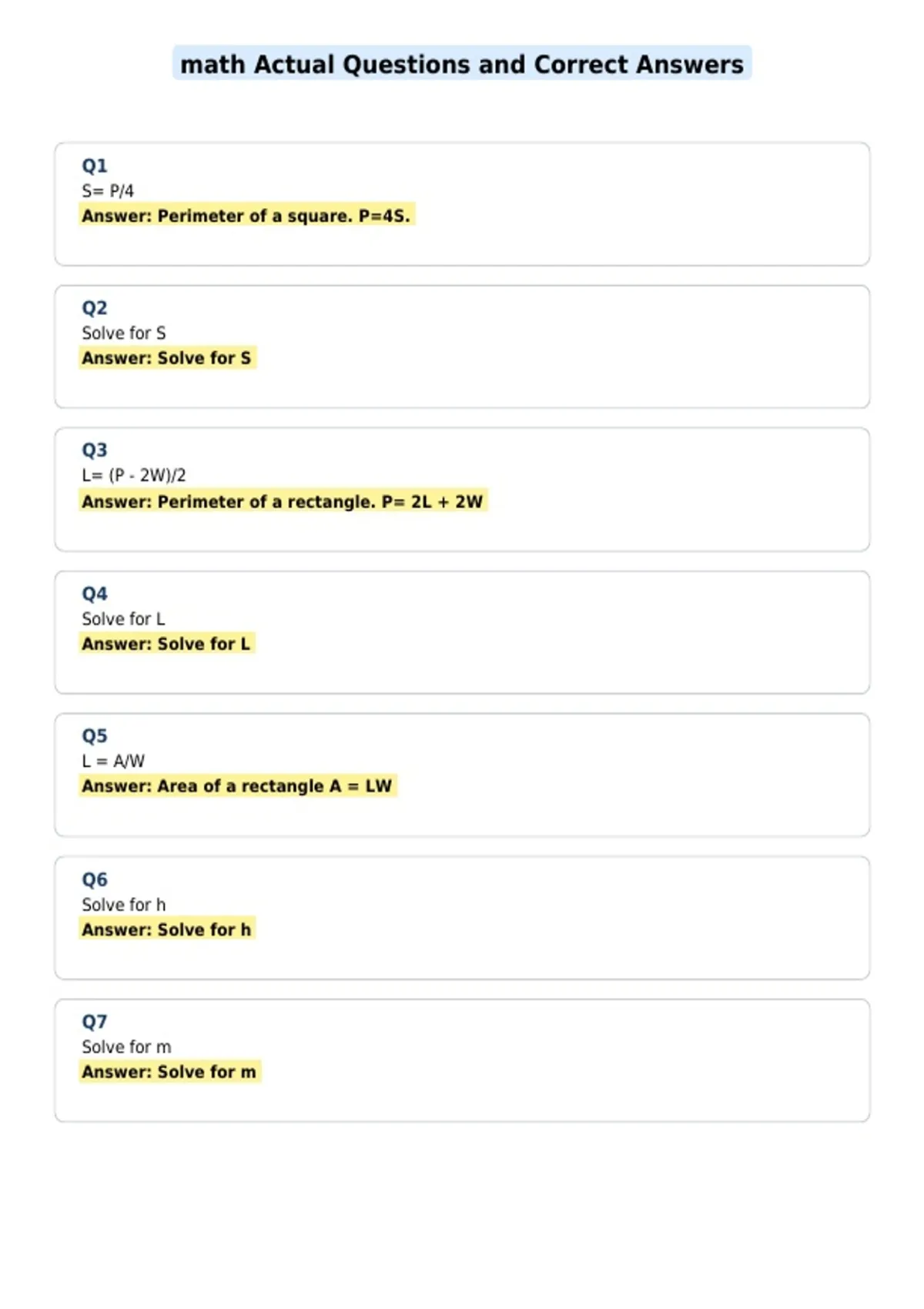 math Actual Questions and Correct Answers

Q1
S= P/4
Answer: Perimeter of a square. P=4S.

Q2
Solve for S
Answer: Solve for S

Q3
L= (P - 2W)/2
Answer: Perimeter of a rectangle. P= 2L + 2W

Q4
Solve for L
Answer: Solve for L

Q5
L = A/W
Answer: Area of a rectangle A = LW

Q6
Solve for h
Answer: Solve for h

Q7
Solve for m
Answer: Solve for m